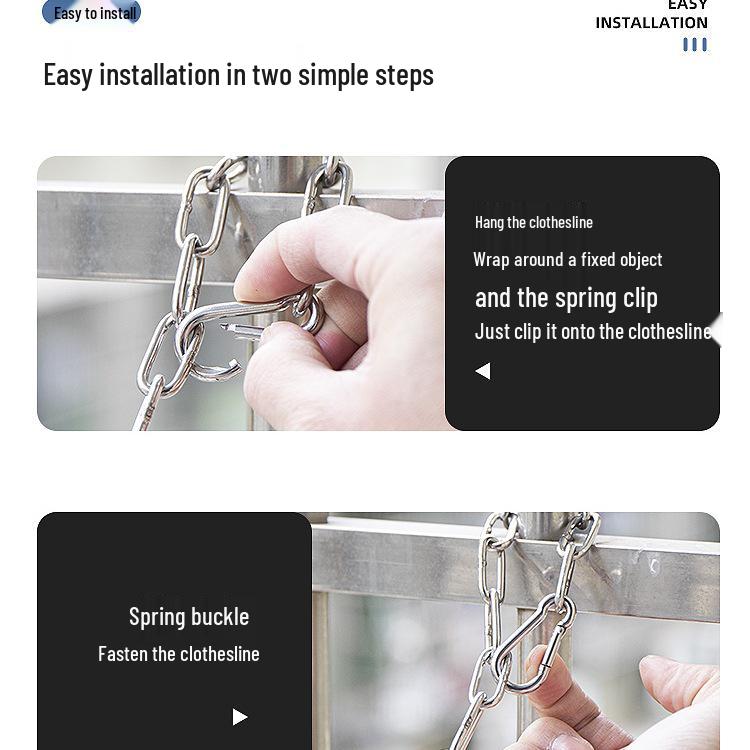 Easy to install

EASY
INSTALLATION

Easy installation in two simple steps

Hang the clothesline

Wrap around a fixed object

and the spring clip

Just clip it onto the clothesline

Spring buckle

Fasten the clothesline